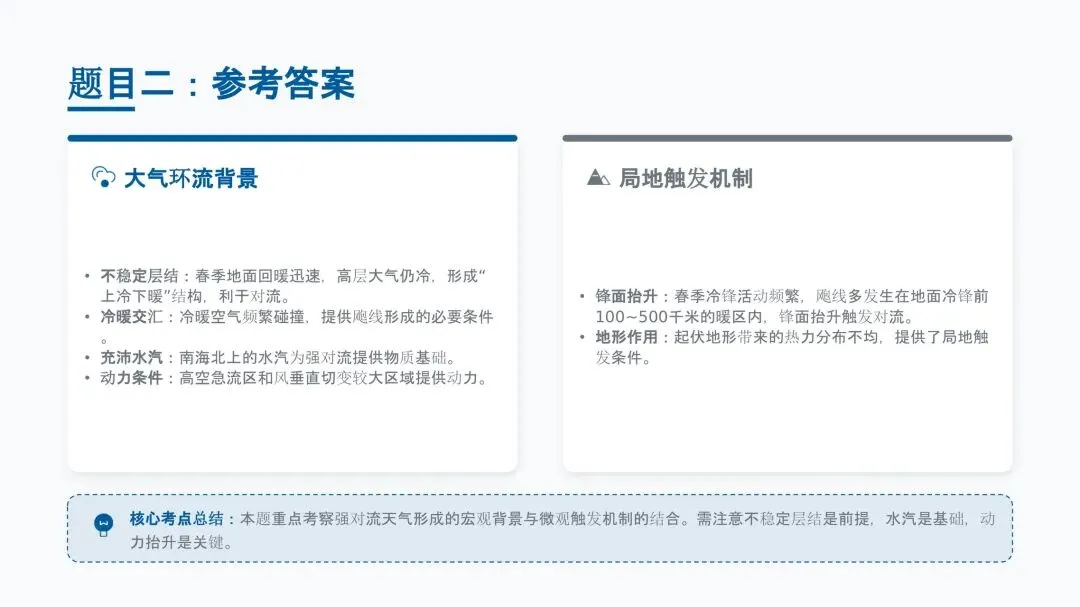 题目二：参考答案

大气环流背景

• 不稳定层结：春季地面回暖迅速，高层大气仍冷，形成“上冷下暖”结构，利于对流。
• 冷暖交汇：冷暖空气频繁碰撞，提供飑线形成的必要条件。
• 充沛水汽：南海北上的水汽为强对流提供物质基础。
• 动力条件：高空急流区和风垂直切变较大区域提供动力。

局地触发机制

• 锋面抬升：春季冷锋活动频繁，飑线多发生在地面冷锋前100～500千米的暖区内，锋面抬升触发对流。
• 地形作用：起伏地形带来的热力分布不均，提供了局地触发条件。

核心考点总结：本题重点考察强对流天气形成的宏观背景与微观触发机制的结合。需注意不稳定层结是前提，水汽是基础，动力抬升是关键。